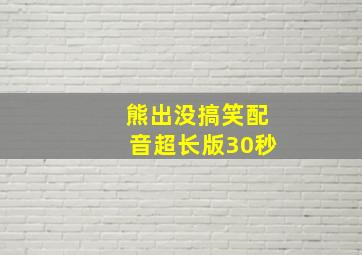 熊出没搞笑配音超长版30秒